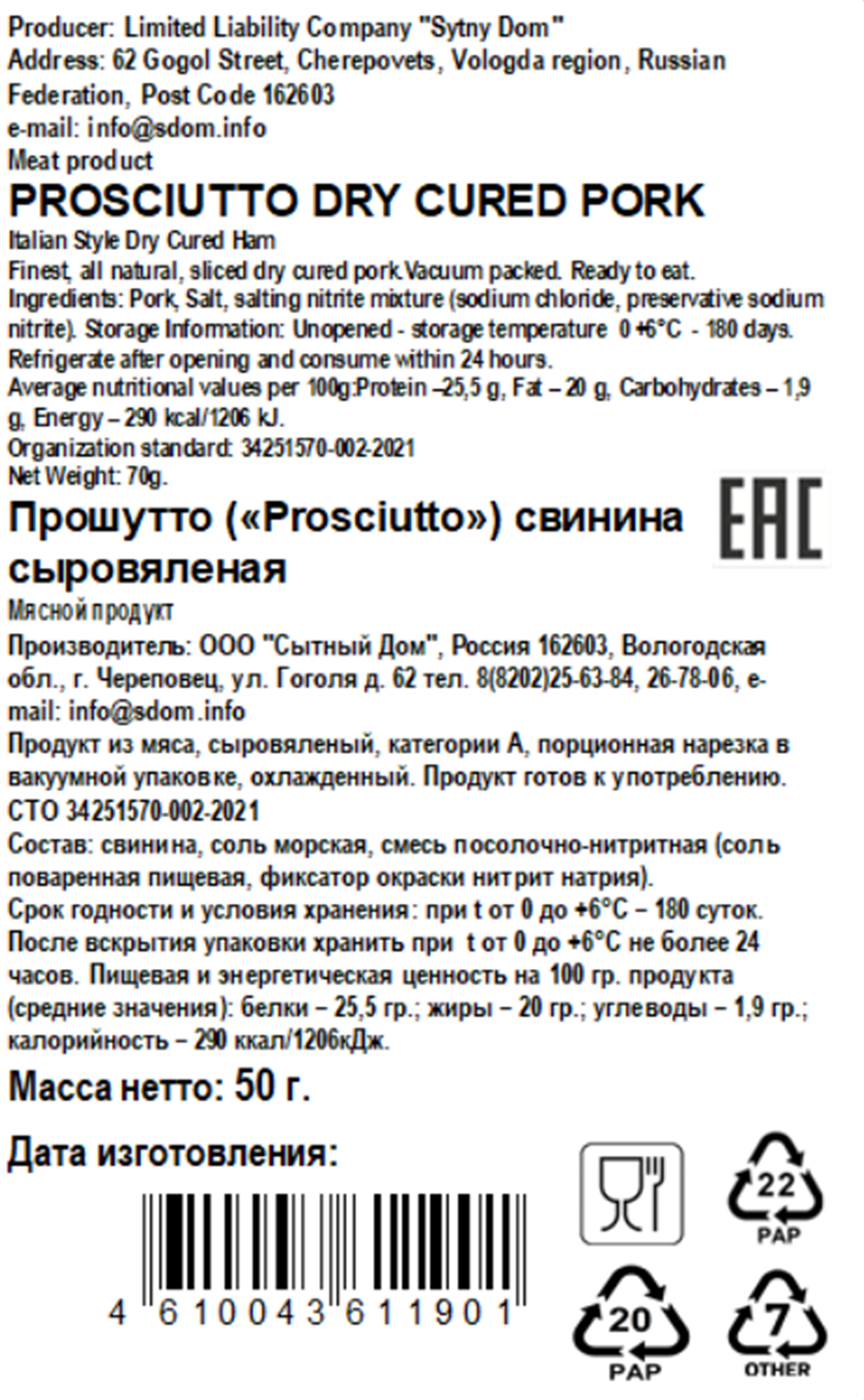 Producer: Limited Liability Company "Sytny Dom"
Address: 62 Gogol Street, Cherepovets, Vologda region, Russian Federation, Post Code 162603
e-mail: info@sdom.info
Meat product

PROSCIUTTO DRY CURED PORK

Italian Style Dry Cured Ham
Finest, all natural, sliced dry cured pork.Vacuum packed. Ready to eat.
Ingredients: Pork, Salt, salting nitrite mixture (sodium chloride, preservative sodium nitrite). Storage Information: Unopened - storage temperature 0 +6°C - 180 days.
Refrigerate after opening and consume within 24 hours.
Average nutritional values per 100g:Protein –25,5 g, Fat – 20 g, Carbohydrates – 1,9 g, Energy – 290 kcal/1206 kJ.
Organization standard: 34251570-002-2021
Net Weight: 70g.

Прошутто («Prosciutto») свинина сыровяленая

EAC

Мясной продукт
Производитель: ООО "Сытный Дом", Россия 162603, Вологодская обл., г. Череповец, ул. Гоголя д. 62 тел. 8(8202)25-63-84, 26-78-06, e-mail: info@sdom.info
Продукт из мяса, сыровяленый, категории А, порционная нарезка в вакуумной упаковке, охлажденный. Продукт готов к употреблению.
СТО 34251570-002-2021
Состав: свинина, соль морская, смесь посолочно-нитритная (соль поваренная пищевая, фиксатор окраски нитрит натрия).
Срок годности и условия хранения: при t от 0 до +6°С – 180 суток.
После вскрытия упаковки хранить при t от 0 до +6°С не более 24 часов. Пищевая и энергетическая ценность на 100 гр. продукта (средние значения): белки – 25,5 гр.; жиры – 20 гр.; углеводы – 1,9 гр.; калорийность – 290 ккал/1206кДж.

Масса нетто: 50 г.

Дата изготовления:

4 610043 611901

22
PAP

20
PAP

7
OTHER